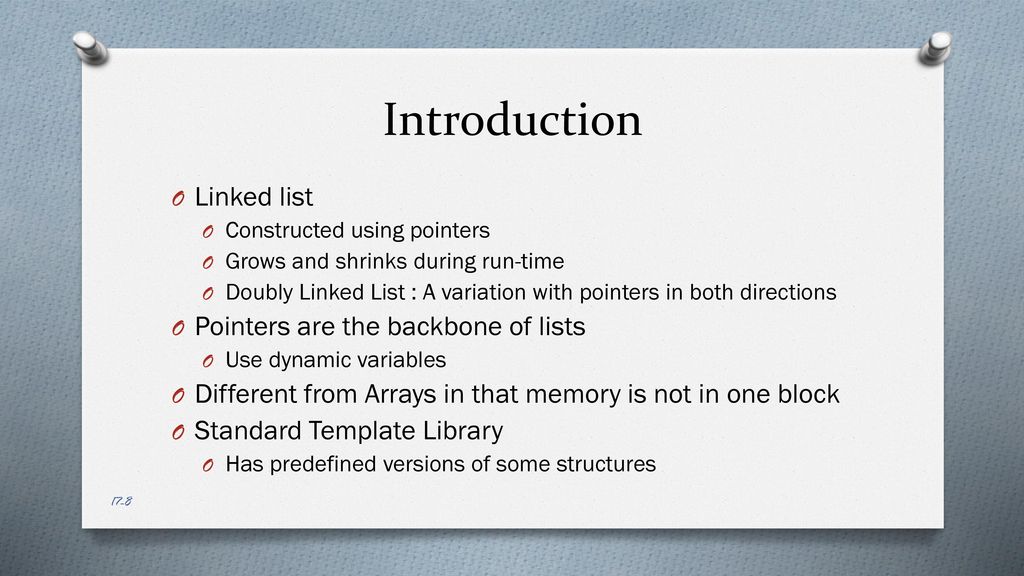 Introduction

O Linked list
O Constructed using pointers
O Grows and shrinks during run-time
O Doubly Linked List : A variation with pointers in both directions
O Pointers are the backbone of lists
O Use dynamic variables
O Different from Arrays in that memory is not in one block
O Standard Template Library
O Has predefined versions of some structures

17-8